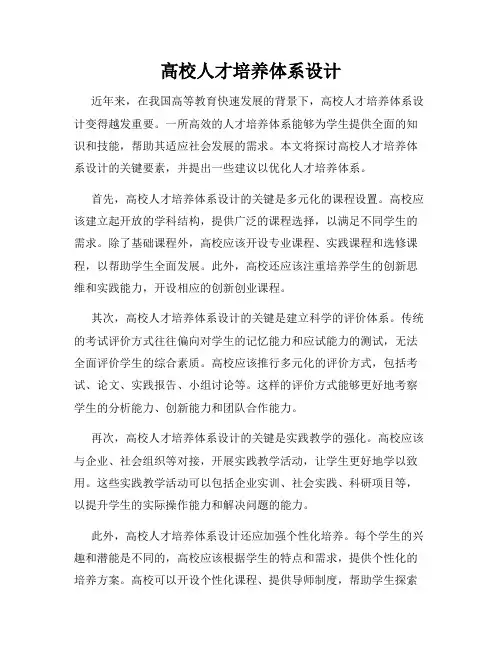 高校人才培养体系设计

近年来，在我国高等教育快速发展的背景下，高校人才培养体系设计变得越发重要。一所高效的人才培养体系能够为学生提供全面的知识和技能，帮助其适应社会发展的需求。本文将探讨高校人才培养体系设计的关键要素，并提出一些建议以优化人才培养体系。

首先，高校人才培养体系设计的关键是多元化的课程设置。高校应该建立起开放的学科结构，提供广泛的课程选择，以满足不同学生的需求。除了基础课程外，高校应该开设专业课程、实践课程和选修课程，以帮助学生全面发展。此外，高校还应该注重培养学生的创新思维和实践能力，开设相应的创新创业课程。

其次，高校人才培养体系设计的关键是建立科学的评价体系。传统的考试评价方式往往偏向对学生的记忆能力和应试能力的测试，无法全面评价学生的综合素质。高校应该推行多元化的评价方式，包括考试、论文、实践报告、小组讨论等。这样的评价方式能够更好地考察学生的分析能力、创新能力和团队合作能力。

再次，高校人才培养体系设计的关键是实践教学的强化。高校应该与企业、社会组织等对接，开展实践教学活动，让学生更好地学以致用。这些实践教学活动可以包括企业实训、社会实践、科研项目等，以提升学生的实际操作能力和解决问题的能力。

此外，高校人才培养体系设计还应加强个性化培养。每个学生的兴趣和潜能是不同的，高校应该根据学生的特点和需求，提供个性化的培养方案。高校可以开设个性化课程、提供导师制度，帮助学生探索